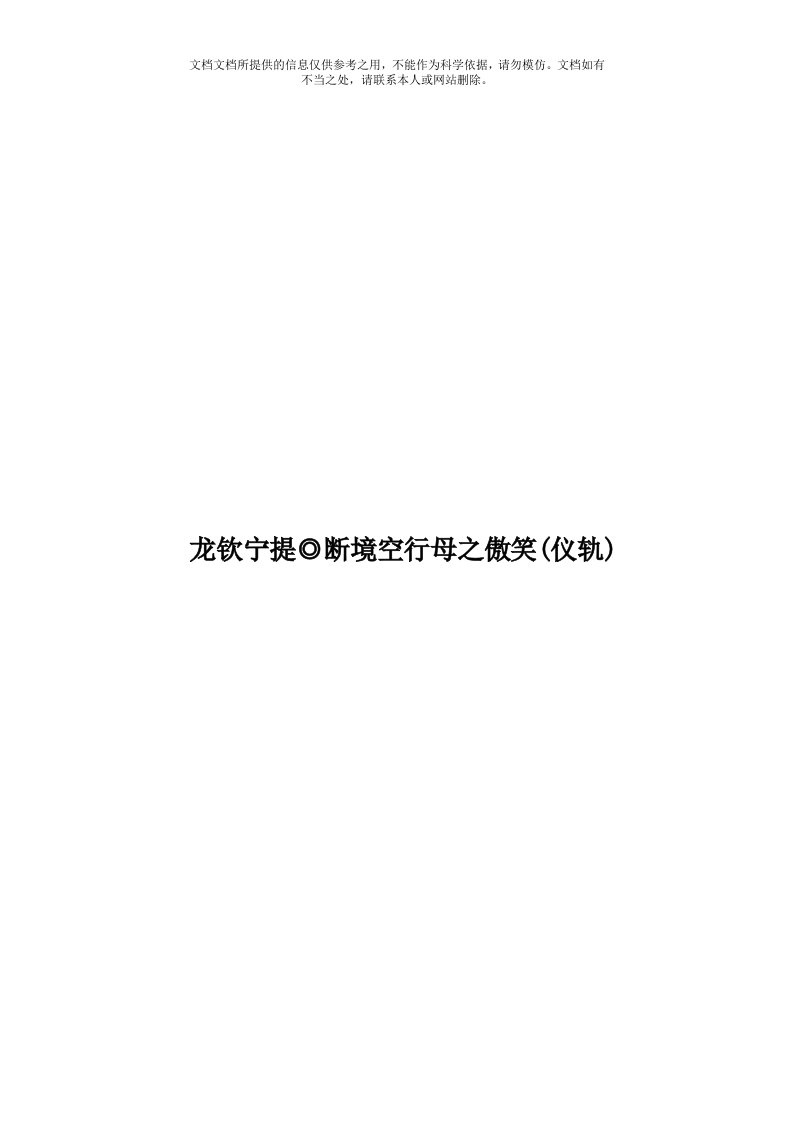 文档文档所提供的信息仅供参考之用，不能作为科学依据，请勿模仿。文档如有不当之处，请联系本人或网站删除。

龙钦宁提◎断境空行母之傲笑(仪轨)